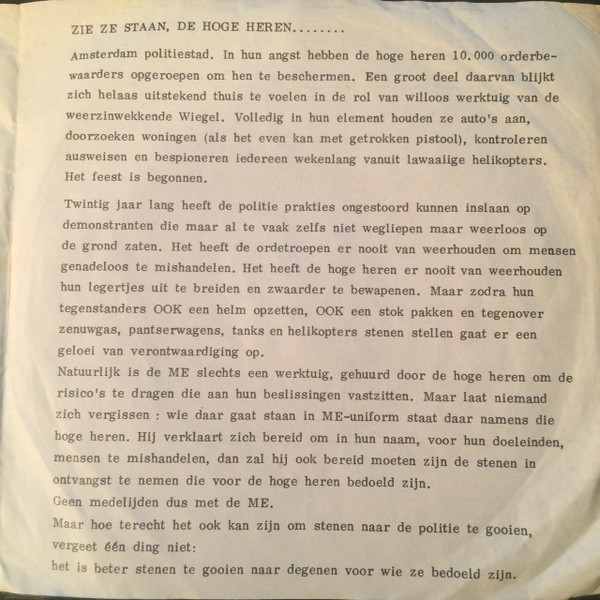 ZIE ZE STAAN, DE HOGE HEREN........

Amsterdam politiestad. In hun angst hebben de hoge heren 10.000 orderbewaarders opgeroepen om hen te beschermen. Een groot deel daarvan blijkt zich helaas uitstekend thuis te voelen in de rol van willoos werktuig van de weerzinwekkende Wiegel. Volledig in hun element houden ze auto's aan, doorzoeken woningen (als het even kan met getrokken pistool), kontroleren ausweisen en bespioneren iedereen wekenlang vanuit lawaaiige helikopters. Het feest is begonnen.

Twintig jaar lang heeft de politie prakties ongestoord kunnen inslaan op demonstranten die maar al te vaak zelfs niet wegliepen maar weerloos op de grond zaten. Het heeft de ordetroepen er nooit van weerhouden om mensen genadeloos te mishandelen. Het heeft de hoge heren er nooit van weerhouden hun legertjes uit te breiden en zwaarder te bewapenen. Maar zodra hun tegenstanders OOK een helm opzetten, OOK een stok pakken en tegenover zenuwgas, pantserwagens, tanks en helikopters stenen stellen gaat er een geloei van verontwaardiging op.
Natuurlijk is de ME slechts een werktuig, gehuurd door de hoge heren om de risico's te dragen die aan hun beslissingen vastzitten. Maar laat niemand zich vergissen : wie daar gaat staan in ME-uniform staat daar namens die hoge heren. Hij verklaart zich bereid om in hun naam, voor hun doeleinden, mensen te mishandelen, dan zal hij ook bereid moeten zijn de stenen in ontvangst te nemen die voor de hoge heren bedoeld zijn.
Geen medelijden dus met de ME.
Maar hoe terecht het ook kan zijn om stenen naar de politie te gooien, vergeet één ding niet:
het is beter stenen te gooien naar degenen voor wie ze bedoeld zijn.